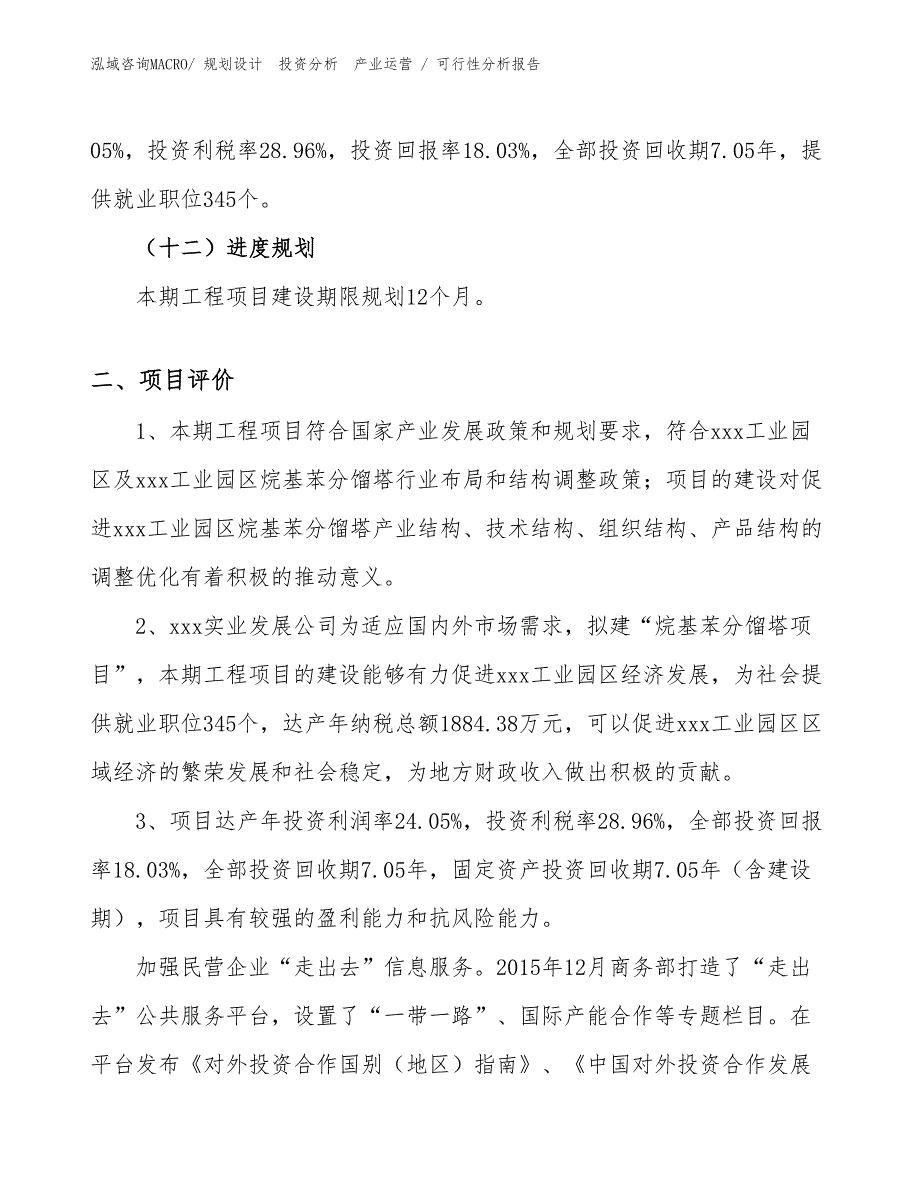 泓域咨询MACRO/ 规划设计　投资分析　产业运营 / 可行性分析报告

05%，投资利税率28.96%，投资回报率18.03%，全部投资回收期7.05年，提供就业职位345个。

（十二）进度规划

本期工程项目建设期限规划12个月。

二、项目评价

1、本期工程项目符合国家产业发展政策和规划要求，符合xxx工业园区及xxx工业园区烷基苯分馏塔行业布局和结构调整政策；项目的建设对促进xxx工业园区烷基苯分馏塔产业结构、技术结构、组织结构、产品结构的调整优化有着积极的推动意义。

2、xxx实业发展公司为适应国内外市场需求，拟建“烷基苯分馏塔项目”，本期工程项目的建设能够有力促进xxx工业园区经济发展，为社会提供就业职位345个，达产年纳税总额1884.38万元，可以促进xxx工业园区区域经济的繁荣发展和社会稳定，为地方财政收入做出积极的贡献。

3、项目达产年投资利润率24.05%，投资利税率28.96%，全部投资回报率18.03%，全部投资回收期7.05年，固定资产投资回收期7.05年（含建设期），项目具有较强的盈利能力和抗风险能力。

加强民营企业“走出去”信息服务。2015年12月商务部打造了“走出去”公共服务平台，设置了“一带一路”、国际产能合作等专题栏目。在平台发布《对外投资合作国别（地区）指南》、《中国对外投资合作发展